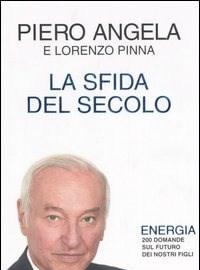 PIERO ANGELA
E LORENZO PINNA

LA SFIDA
DEL SECOLO

ENERGIA
200 DOMANDE
SUL FUTURO
DEI NOSTRI FIGLI